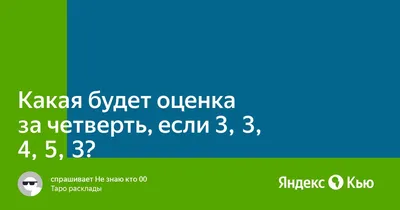 Какая будет оценка за четверть, если 3, 3, 4, 5, 3?

спрашивает Не знаю кто 00
Таро расклады

Яндекс Кью